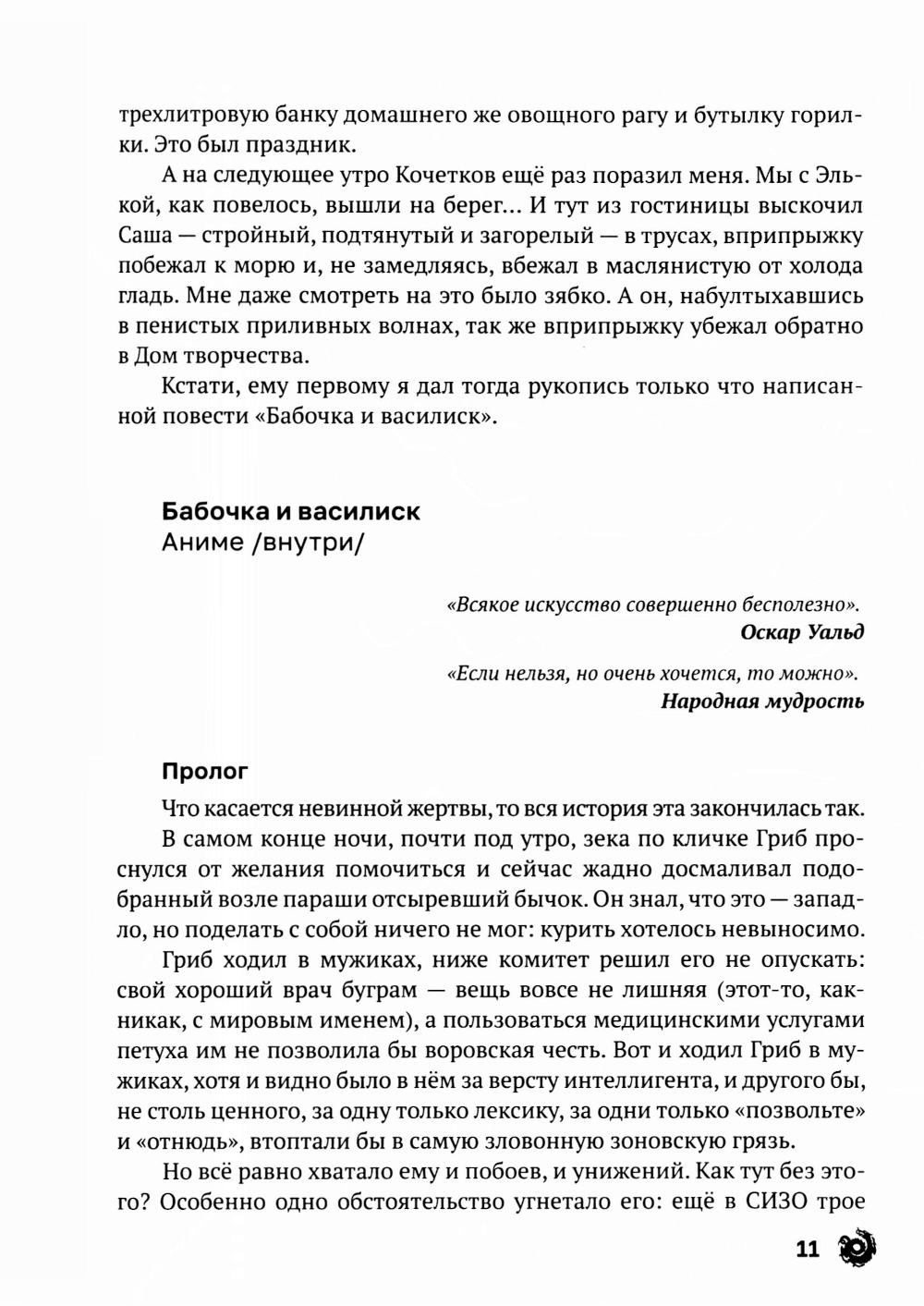 трехлитровую банку домашнего же овощного рагу и бутылку горилки. Это был праздник.

А на следующее утро Кочетков ещё раз поразил меня. Мы с Элькой, как повелось, вышли на берег… И тут из гостиницы выскочил Саша — стройный, подтянутый и загорелый — в трусах, вприпрыжку побежал к морю и, не замедляясь, вбежал в маслянистую от холода гладь. Мне даже смотреть на это было зябко. А он, набултыхавшись в пенистых приливных волнах, так же вприпрыжку убежал обратно в Дом творчества.

Кстати, ему первому я дал тогда рукопись только что написанной повести «Бабочка и василиск».

Бабочка и василиск
Аниме /внутри/

«Всякое искусство совершенно бесполезно».
Оскар Уальд

«Если нельзя, но очень хочется, то можно».
Народная мудрость

Пролог

Что касается невинной жертвы, то вся история эта закончилась так.

В самом конце ночи, почти под утро, зека по кличке Гриб проснулся от желания помочиться и сейчас жадно досмаливал подобранный возле параши отсыревший бычок. Он знал, что это — западло, но поделать с собой ничего не мог: курить хотелось невыносимо.

Гриб ходил в мужиках, ниже комитет решил его не опускать: свой хороший врач буграм — вещь вовсе не лишняя (этот-то, как-никак, с мировым именем), а пользоваться медицинскими услугами петуха им не позволила бы воровская честь. Вот и ходил Гриб в мужиках, хотя и видно было в нём за версту интеллигента, и другого бы, не столь ценного, за одну только лексику, за одни только «позвольте» и «отнюдь», втоптали бы в самую зловонную зоновскую грязь.

Но всё равно хватало ему и побоев, и унижений. Как тут без этого? Особенно одно обстоятельство угнетало его: ещё в СИЗО трое

11